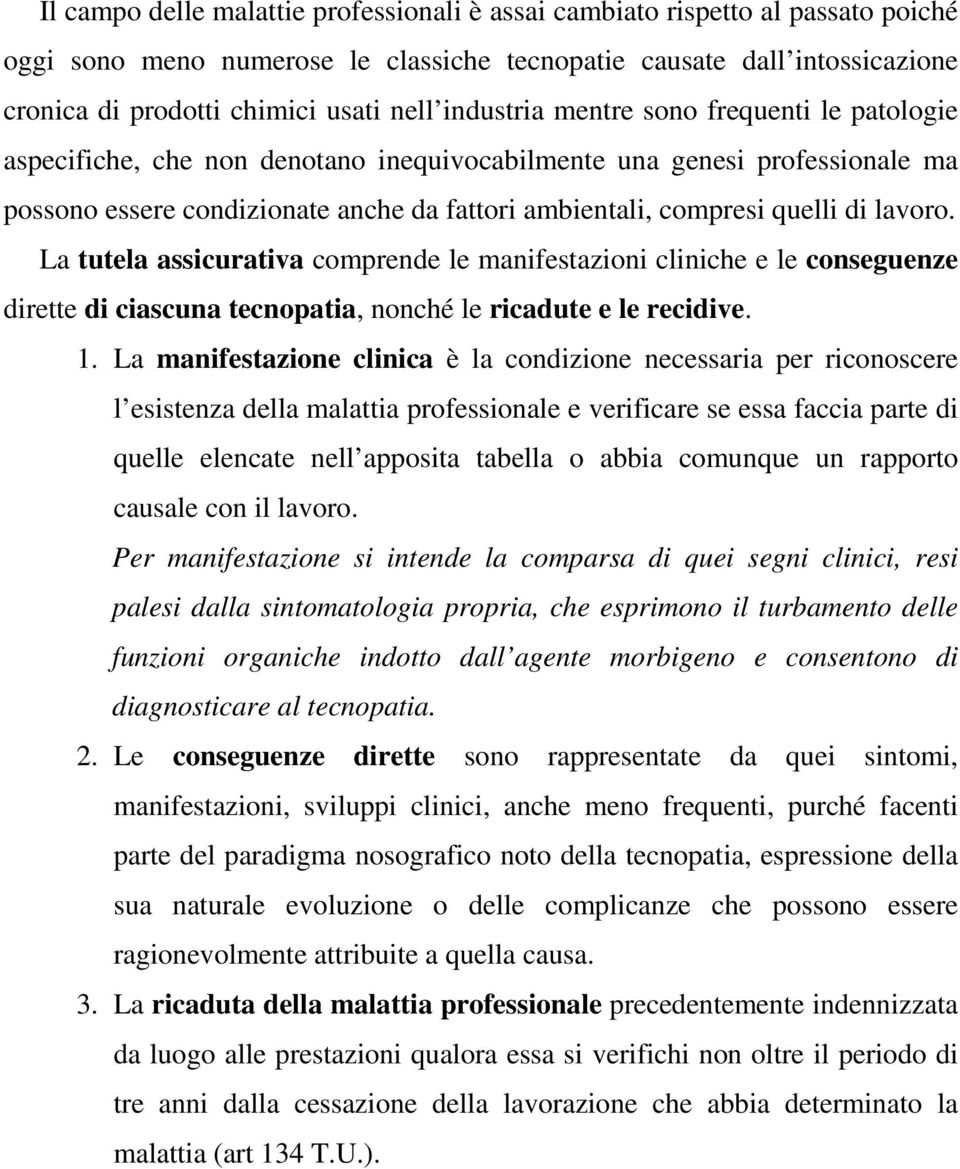 Il campo delle malattie professionali è assai cambiato rispetto al passato poiché oggi sono meno numerose le classiche tecnopatie causate dall intossicazione cronica di prodotti chimici usati nell industria mentre sono frequenti le patologie aspecifiche, che non denotano inequivocabilmente una genesi professionale ma possono essere condizionate anche da fattori ambientali, compresi quelli di lavoro. La tutela assicurativa comprende le manifestazioni cliniche e le conseguenze dirette di ciascuna tecnopatia, nonché le ricadute e le recidive.

1. La manifestazione clinica è la condizione necessaria per riconoscere l esistenza della malattia professionale e verificare se essa faccia parte di quelle elencate nell apposita tabella o abbia comunque un rapporto causale con il lavoro.

Per manifestazione si intende la comparsa di quei segni clinici, resi palesi dalla sintomatologia propria, che esprimono il turbamento delle funzioni organiche indotto dall agente morbigeno e consentono di diagnosticare al tecnopatia.

2. Le conseguenze dirette sono rappresentate da quei sintomi, manifestazioni, sviluppi clinici, anche meno frequenti, purché facenti parte del paradigma nosografico noto della tecnopatia, espressione della sua naturale evoluzione o delle complicanze che possono essere ragionevolmente attribuite a quella causa.

3. La ricaduta della malattia professionale precedentemente indennizzata da luogo alle prestazioni qualora essa si verifichi non oltre il periodo di tre anni dalla cessazione della lavorazione che abbia determinato la malattia (art 134 T.U.).